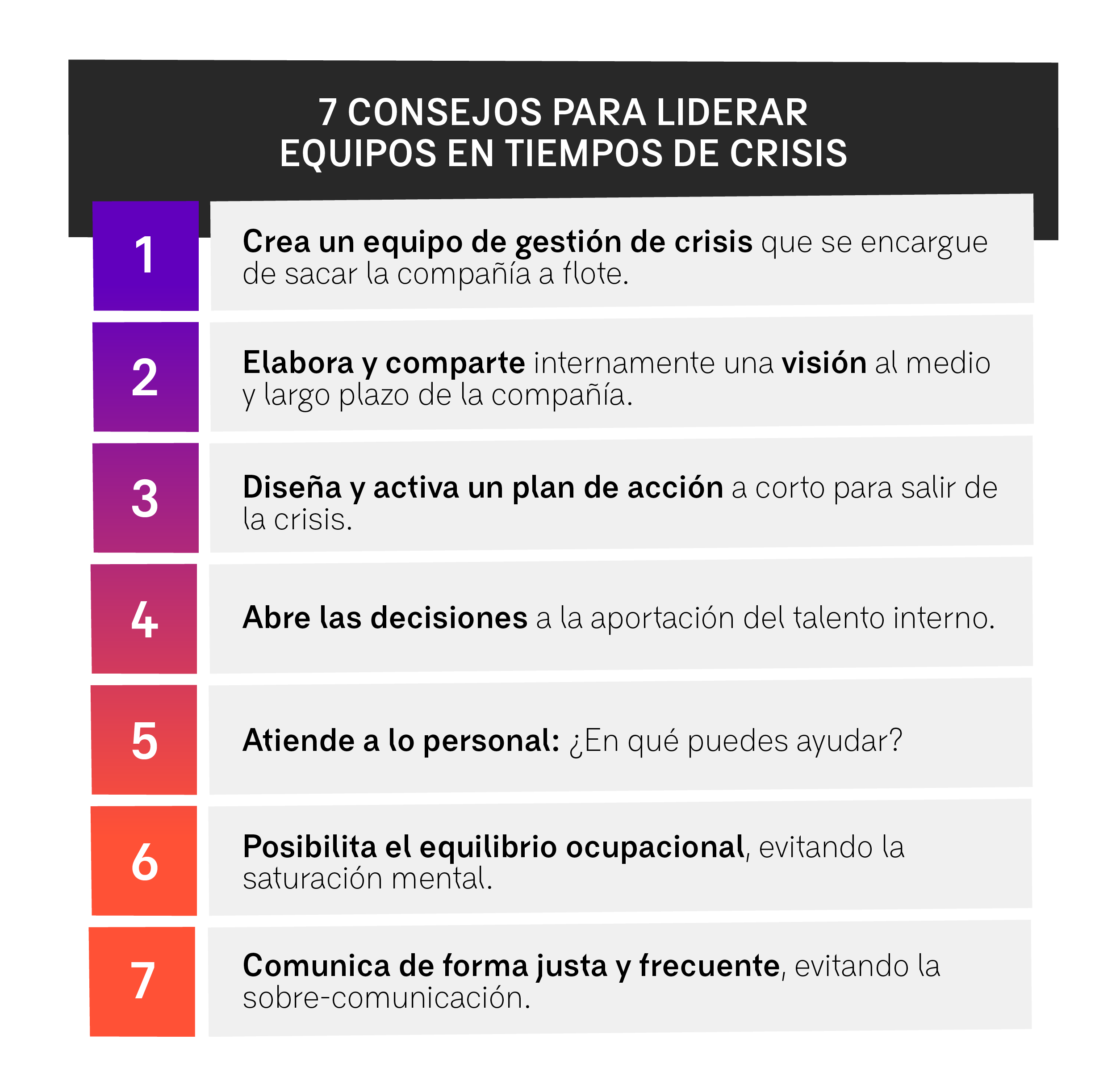 7 CONSEJOS PARA LIDERAR EQUIPOS EN TIEMPOS DE CRISIS

1
Crea un equipo de gestión de crisis que se encargue de sacar la compañía a flote.

2
Elabora y comparte internamente una visión al medio y largo plazo de la compañía.

3
Diseña y activa un plan de acción a corto para salir de la crisis.

4
Abre las decisiones a la aportación del talento interno.

5
Atiende a lo personal: ¿En qué puedes ayudar?

6
Posibilita el equilibrio ocupacional, evitando la saturación mental.

7
Comunica de forma justa y frecuente, evitando la sobre-comunicación.